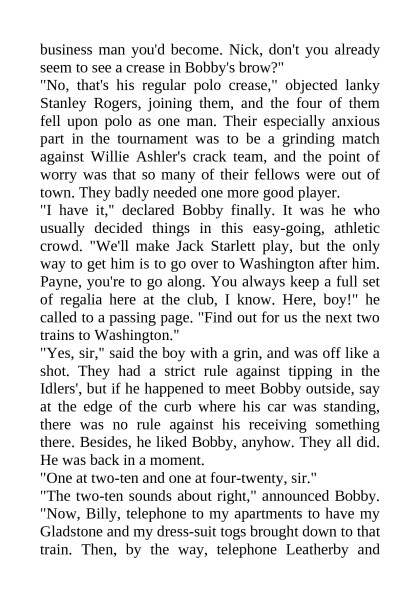 business man you'd become. Nick, don't you already seem to see a crease in Bobby's brow?"

"No, that's his regular polo crease," objected lanky Stanley Rogers, joining them, and the four of them fell upon polo as one man. Their especially anxious part in the tournament was to be a grinding match against Willie Ashler's crack team, and the point of worry was that so many of their fellows were out of town. They badly needed one more good player.

"I have it," declared Bobby finally. It was he who usually decided things in this easy-going, athletic crowd. "We'll make Jack Starlett play, but the only way to get him is to go over to Washington after him. Payne, you're to go along. You always keep a full set of regalia here at the club, I know. Here, boy!" he called to a passing page. "Find out for us the next two trains to Washington."

"Yes, sir," said the boy with a grin, and was off like a shot. They had a strict rule against tipping in the Idlers', but if he happened to meet Bobby outside, say at the edge of the curb where his car was standing, there was no rule against his receiving something there. Besides, he liked Bobby, anyhow. They all did. He was back in a moment.

"One at two-ten and one at four-twenty, sir."

"The two-ten sounds about right," announced Bobby. "Now, Billy, telephone to my apartments to have my Gladstone and my dress-suit togs brought down to that train. Then, by the way, telephone Leatherby and